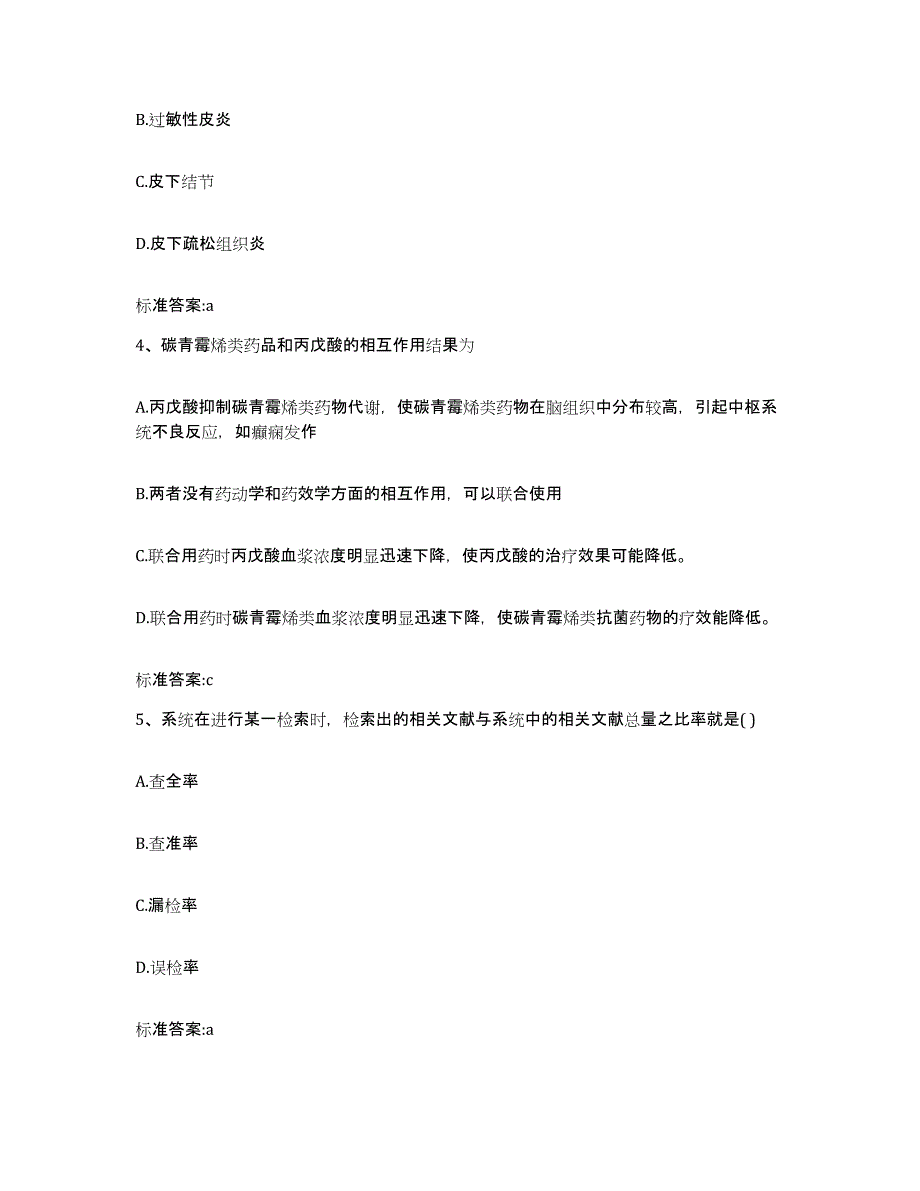 B.过敏性皮炎

C.皮下结节

D.皮下疏松组织炎

标准答案:a

4、碳青霉烯类药品和丙戊酸的相互作用结果为

A.丙戊酸抑制碳青霉烯类药物代谢，使碳青霉烯类药物在脑组织中分布较高，引起中枢系统不良反应，如癫痫发作

B.两者没有药动学和药效学方面的相互作用，可以联合使用

C.联合用药时丙戊酸血浆浓度明显迅速下降，使丙戊酸的治疗效果可能降低。

D.联合用药时碳青霉烯类血浆浓度明显迅速下降，使碳青霉烯类抗菌药物的疗效能降低。

标准答案:c

5、系统在进行某一检索时，检索出的相关文献与系统中的相关文献总量之比率就是( )

A.查全率

B.查准率

C.漏检率

D.误检率

标准答案:a